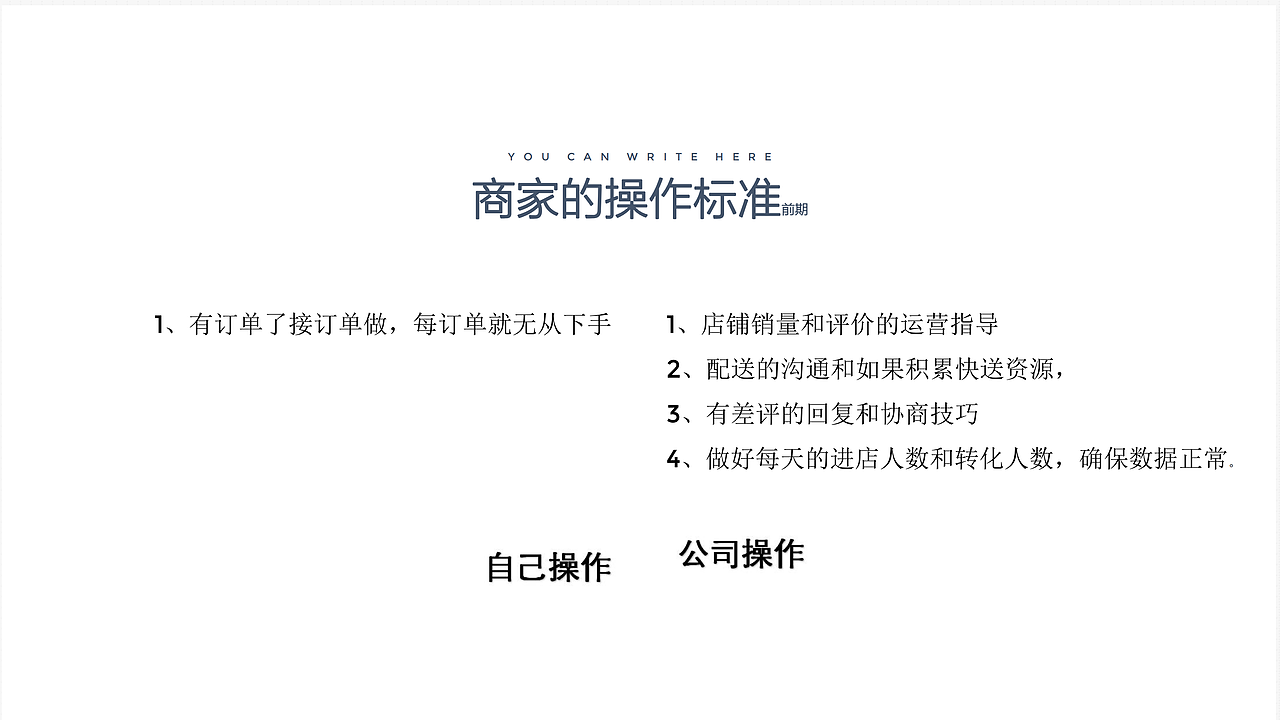 YOU CAN WRITE HERE

商家的操作标准前期

1、有订单了接订单做，每订单就无从下手

自己操作

1、店铺销量和评价的运营指导
2、配送的沟通和如果积累快送资源，
3、有差评的回复和协商技巧
4、做好每天的进店人数和转化人数，确保数据正常.

公司操作